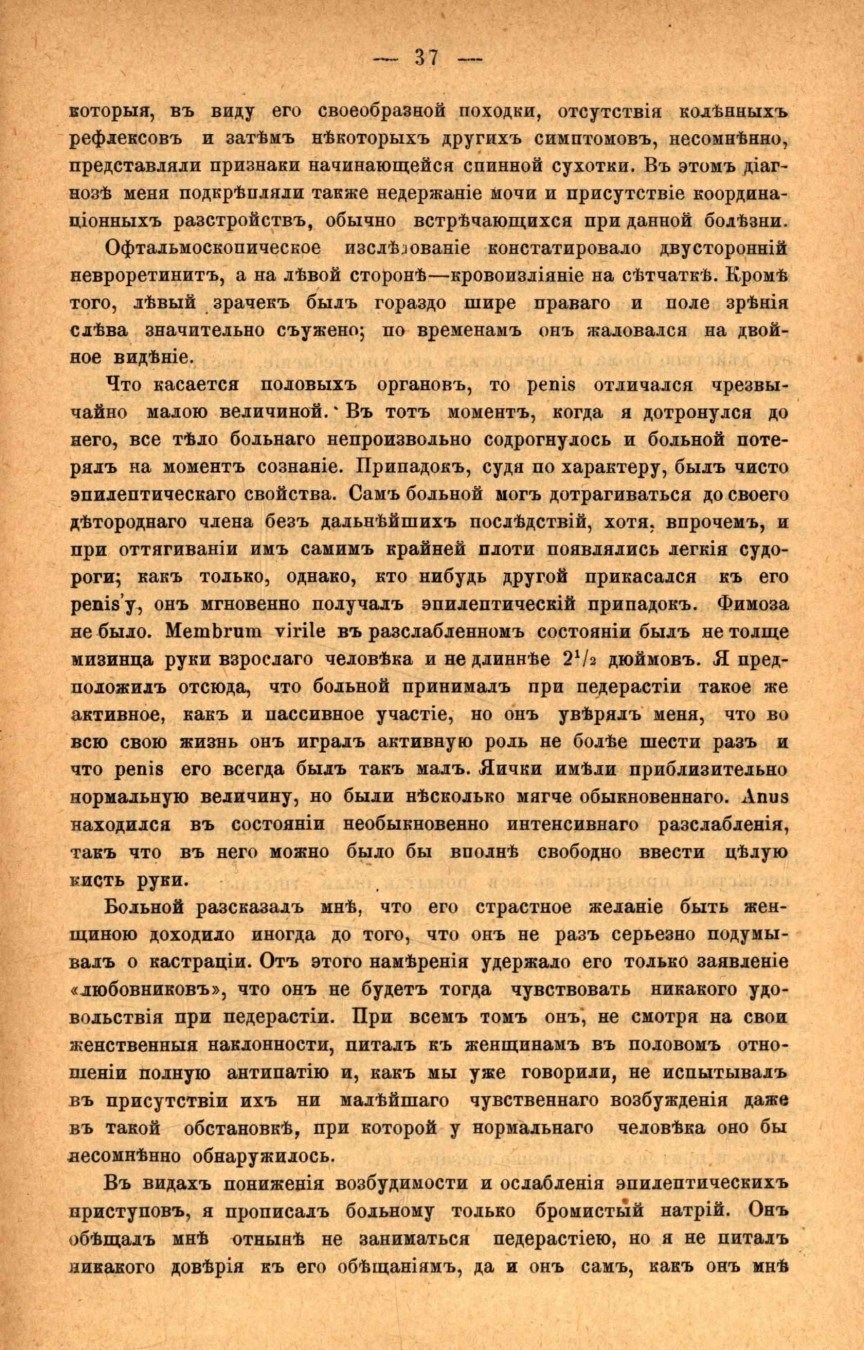 — 37 —

которыя, въ виду его своеобразной походки, отсутствія колѣнныхъ рефлексовъ и затѣмъ нѣкоторыхъ другихъ симптомовъ, несомнѣнно, представляли признаки начинающейся спинной сухотки. Въ этомъ діагнозѣ меня подкрѣпляли также недержаніе мочи и присутствіе координаціонныхъ разстройствъ, обычно встрѣчающихся при данной болѣзни.

Офтальмоскопическое изслѣдованіе констатировало двусторонній невроретинитъ, а на лѣвой сторонѣ—кровоизліяніе на сѣтчаткѣ. Кромѣ того, лѣвый зрачекъ былъ гораздо шире праваго и поле зрѣнія слѣва значительно съужено; по временамъ онъ жаловался на двойное видѣніе.

Что касается половыхъ органовъ, то penis отличался чрезвычайно малою величиной. Въ тотъ моментъ, когда я дотронулся до него, все тѣло больнаго непроизвольно содрогнулось и больной потерялъ на моментъ сознаніе. Припадокъ, судя по характеру, былъ чисто эпилептическаго свойства. Самъ больной могъ дотрагиваться до своего дѣтороднаго члена безъ дальнѣйшихъ послѣдствій, хотя, впрочемъ, и при оттягиваніи имъ самимъ крайней плоти появлялись легкія судороги; какъ только, однако, кто нибудь другой прикасался къ его penis'у, онъ мгновенно получалъ эпилептическій припадокъ. Фимоза не было. Membrum virile въ разслабленномъ состояніи былъ не толще мизинца руки взрослаго человѣка и не длиннѣе $2^1/_2$ дюймовъ. Я предположилъ отсюда, что больной принималъ при педерастіи такое же активное, какъ и пассивное участіе, но онъ увѣрялъ меня, что во всю свою жизнь онъ игралъ активную роль не болѣе шести разъ и что penis его всегда былъ такъ малъ. Яички имѣли приблизительно нормальную величину, но были нѣсколько мягче обыкновеннаго. Anus находился въ состояніи необыкновенно интенсивнаго разслабленія, такъ что въ него можно было бы вполнѣ свободно ввести цѣлую кисть руки.

Больной разсказалъ мнѣ, что его страстное желаніе быть женщиною доходило иногда до того, что онъ не разъ серьезно подумывалъ о кастраціи. Отъ этого намѣренія удержало его только заявленіе «любовниковъ», что онъ не будетъ тогда чувствовать никакого удовольствія при педерастіи. При всемъ томъ онъ, не смотря на свои женственныя наклонности, питалъ къ женщинамъ въ половомъ отношеніи полную антипатію и, какъ мы уже говорили, не испытывалъ въ присутствіи ихъ ни малѣйшаго чувственнаго возбужденія даже въ такой обстановкѣ, при которой у нормальнаго человѣка оно бы несомнѣнно обнаружилось.

Въ видахъ пониженія возбудимости и ослабленія эпилептическихъ приступовъ, я прописалъ больному только бромистый натрій. Онъ обѣщалъ мнѣ отнынѣ не заниматься педерастіею, но я не питалъ никакого довѣрія къ его обѣщаніямъ, да и онъ самъ, какъ онъ мнѣ